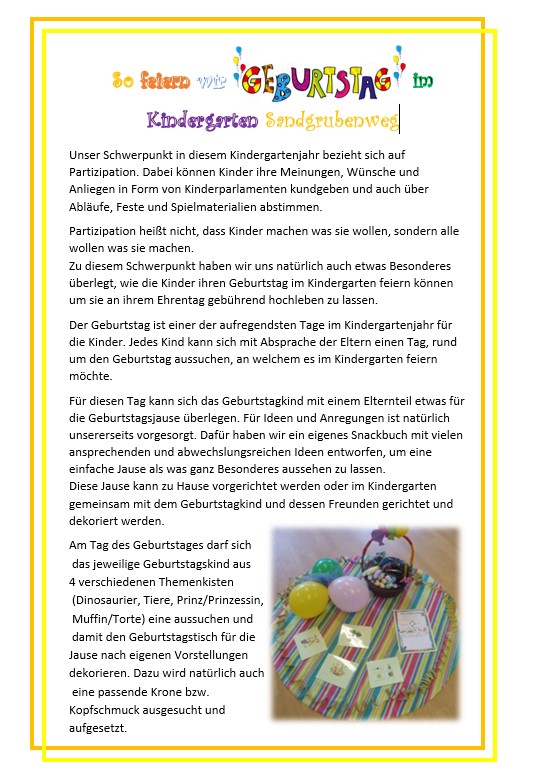 So feiern wir GEBURTSTAG im Kindergarten Sandgrubenweg

Unser Schwerpunkt in diesem Kindergartenjahr bezieht sich auf Partizipation. Dabei können Kinder ihre Meinungen, Wünsche und Anliegen in Form von Kinderparlamenten kundgeben und auch über Abläufe, Feste und Spielmaterialien abstimmen.

Partizipation heißt nicht, dass Kinder machen was sie wollen, sondern alle wollen was sie machen.
Zu diesem Schwerpunkt haben wir uns natürlich auch etwas Besonderes überlegt, wie die Kinder ihren Geburtstag im Kindergarten feiern können um sie an ihrem Ehrentag gebührend hochleben zu lassen.

Der Geburtstag ist einer der aufregendsten Tage im Kindergartenjahr für die Kinder. Jedes Kind kann sich mit Absprache der Eltern einen Tag, rund um den Geburtstag aussuchen, an welchem es im Kindergarten feiern möchte.

Für diesen Tag kann sich das Geburtstagkind mit einem Elternteil etwas für die Geburtstagsjause überlegen. Für Ideen und Anregungen ist natürlich unsererseits vorgesorgt. Dafür haben wir ein eigenes Snackbuch mit vielen ansprechenden und abwechslungsreichen Ideen entworfen, um eine einfache Jause als was ganz Besonderes aussehen zu lassen.
Diese Jause kann zu Hause vorgerichtet werden oder im Kindergarten gemeinsam mit dem Geburtstagkind und dessen Freunden gerichtet und dekoriert werden.

Am Tag des Geburtstages darf sich das jeweilige Geburtstagskind aus 4 verschiedenen Themenkisten (Dinosaurier, Tiere, Prinz/Prinzessin, Muffin/Torte) eine aussuchen und damit den Geburtstagstisch für die Jause nach eigenen Vorstellungen dekorieren. Dazu wird natürlich auch eine passende Krone bzw. Kopfschmuck ausgesucht und aufgesetzt.